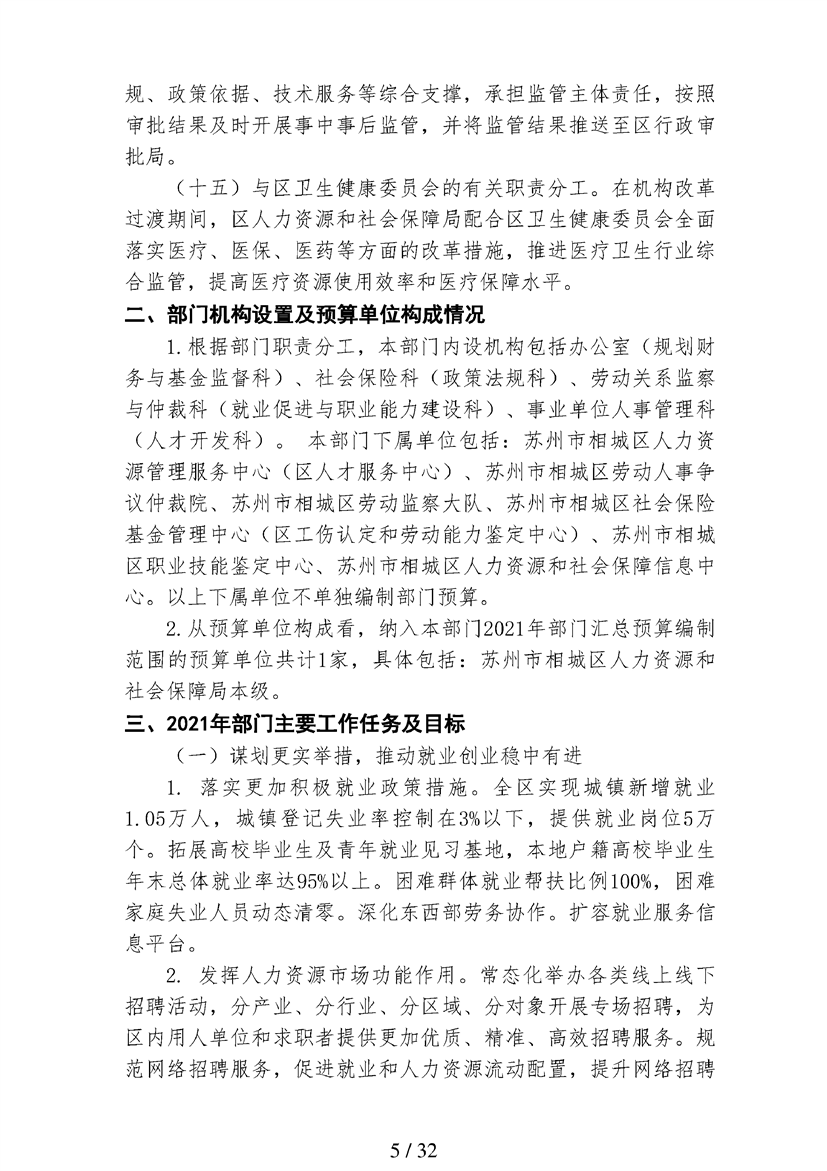 规、政策依据、技术服务等综合支撑，承担监管主体责任，按照审批结果及时开展事中事后监管，并将监管结果推送至区行政审批局。

（十五）与区卫生健康委员会的有关职责分工。在机构改革过渡期间，区人力资源和社会保障局配合区卫生健康委员会全面落实医疗、医保、医药等方面的改革措施，推进医疗卫生行业综合监管，提高医疗资源使用效率和医疗保障水平。

二、部门机构设置及预算单位构成情况

1.根据部门职责分工，本部门内设机构包括办公室（规划财务与基金监督科）、社会保险科（政策法规科）、劳动关系监察与仲裁科（就业促进与职业能力建设科）、事业单位人事管理科（人才开发科）。 本部门下属单位包括：苏州市相城区人力资源管理服务中心（区人才服务中心）、苏州市相城区劳动人事争议仲裁院、苏州市相城区劳动监察大队、苏州市相城区社会保险基金管理中心（区工伤认定和劳动能力鉴定中心）、苏州市相城区职业技能鉴定中心、苏州市相城区人力资源和社会保障信息中心。以上下属单位不单独编制部门预算。

2.从预算单位构成看，纳入本部门2021年部门汇总预算编制范围的预算单位共计1家，具体包括：苏州市相城区人力资源和社会保障局本级。

三、2021年部门主要工作任务及目标

（一）谋划更实举措，推动就业创业稳中有进

1. 落实更加积极就业政策措施。全区实现城镇新增就业1.05万人，城镇登记失业率控制在3%以下，提供就业岗位5万个。拓展高校毕业生及青年就业见习基地，本地户籍高校毕业生年末总体就业率达95%以上。困难群体就业帮扶比例100%，困难家庭失业人员动态清零。深化东西部劳务协作。扩容就业服务信息平台。

2. 发挥人力资源市场功能作用。常态化举办各类线上线下招聘活动，分产业、分行业、分区域、分对象开展专场招聘，为区内用人单位和求职者提供更加优质、精准、高效招聘服务。规范网络招聘服务，促进就业和人力资源流动配置，提升网络招聘

5 / 32